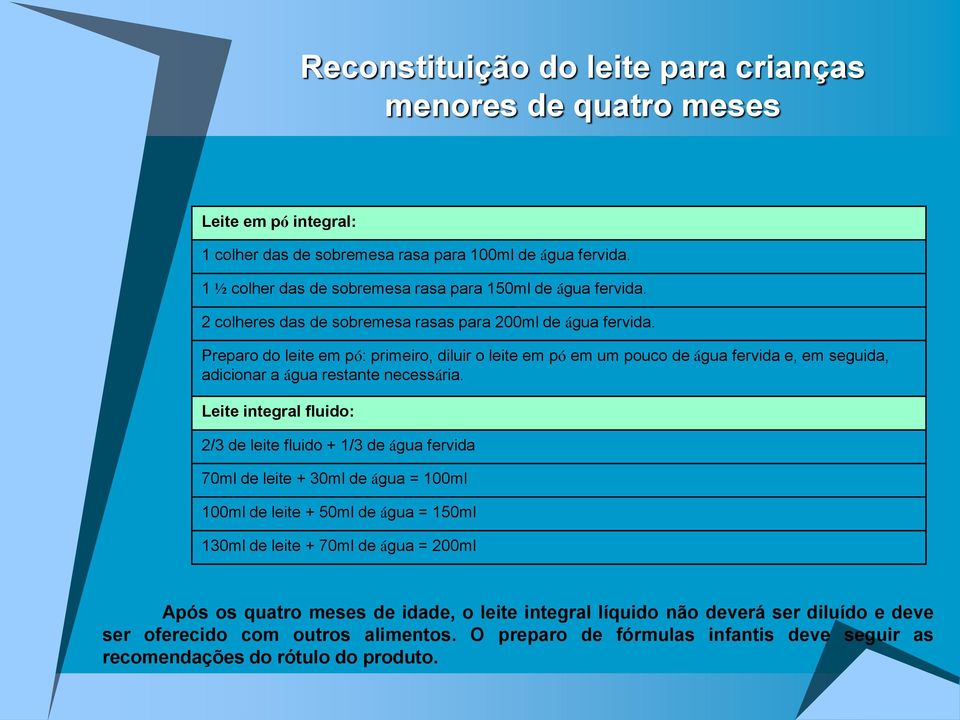 Reconstituição do leite para crianças menores de quatro meses

| Leite em pó integral: |
|---|
| 1 colher das de sobremesa rasa para 100ml de água fervida. |
| 1 ½ colher das de sobremesa rasa para 150ml de água fervida. |
| 2 colheres das de sobremesa rasas para 200ml de água fervida. |
| Preparo do leite em pó: primeiro, diluir o leite em pó em um pouco de água fervida e, em seguida, adicionar a água restante necessária. |
| Leite integral fluido: |
| 2/3 de leite fluido + 1/3 de água fervida |
| 70ml de leite + 30ml de água = 100ml |
| 100ml de leite + 50ml de água = 150ml |
| 130ml de leite + 70ml de água = 200ml |

Após os quatro meses de idade, o leite integral líquido não deverá ser diluído e deve ser oferecido com outros alimentos. O preparo de fórmulas infantis deve seguir as recomendações do rótulo do produto.